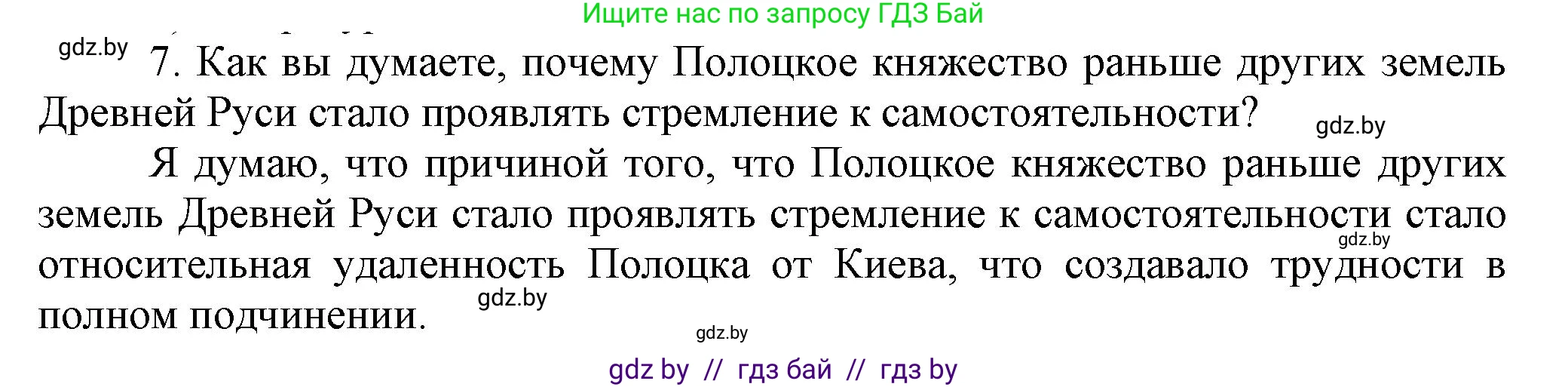 Ищите нас по запросу ГДЗ Бай

gdz.by

7. Как вы думаете, почему Полоцкое княжество раньше других земель Древней Руси стало проявлять стремление к самостоятельности?

gdz.by

Я думаю, что причиной того, что Полоцкое княжество раньше других земель Древней Руси стало проявлять стремление к самостоятельности стало относительная удаленность Полоцка от Киева, что создавало трудности в полном подчинении.

gdz.by

gdz.by

gdz.by

gdz by // гдз бай // гдз by